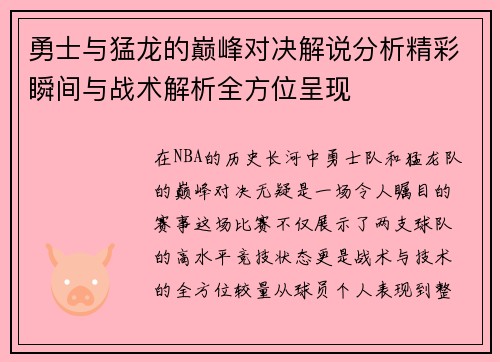 勇士与猛龙的巅峰对决解说分析精彩瞬间与战术解析全方位呈现

在NBA的历史长河中勇士队和猛龙队的巅峰对决无疑是一场令人瞩目的赛事这场比赛不仅展示了两支球队的高水平竞技状态更是战术与技术的全方位较量从球员个人表现到整